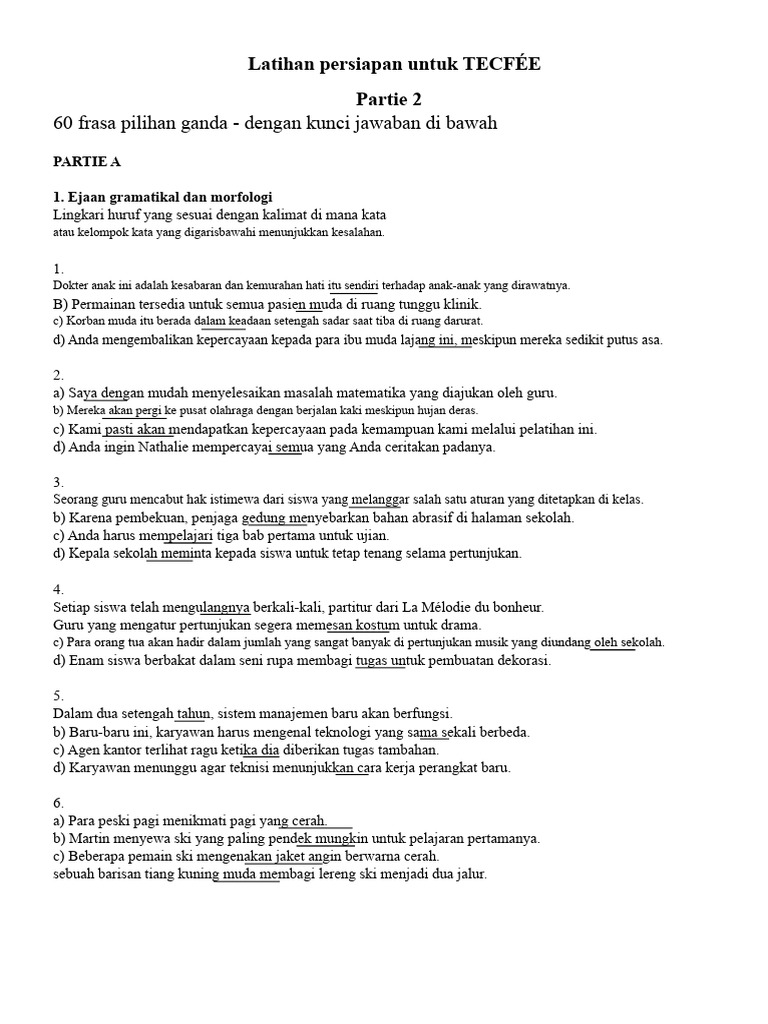 Latihan persiapan untuk TECFÉE

Partie 2

60 frasa pilihan ganda - dengan kunci jawaban di bawah

PARTIE A

1. Ejaan gramatikal dan morfologi

Lingkari huruf yang sesuai dengan kalimat di mana kata atau kelompok kata yang digarisbawahi menunjukkan kesalahan.

1.
Dokter anak ini adalah kesabaran dan kemurahan hati itu sendiri terhadap anak-anak yang dirawatnya.
B) Permainan tersedia untuk semua pasien muda di ruang tunggu klinik.
c) Korban muda itu berada dalam keadaan setengah sadar saat tiba di ruang darurat.
d) Anda mengembalikan kepercayaan kepada para ibu muda lajang ini, meskipun mereka sedikit putus asa.

2.
a) Saya dengan mudah menyelesaikan masalah matematika yang diajukan oleh guru.
b) Mereka akan pergi ke pusat olahraga dengan berjalan kaki meskipun hujan deras.
c) Kami pasti akan mendapatkan kepercayaan pada kemampuan kami melalui pelatihan ini.
d) Anda ingin Nathalie mempercayai semua yang Anda ceritakan padanya.

3.
Seorang guru mencabut hak istimewa dari siswa yang melanggar salah satu aturan yang ditetapkan di kelas.
b) Karena pembekuan, penjaga gedung menyebarkan bahan abrasif di halaman sekolah.
c) Anda harus mempelajari tiga bab pertama untuk ujian.
d) Kepala sekolah meminta kepada siswa untuk tetap tenang selama pertunjukan.

4.
Setiap siswa telah mengulangnya berkali-kali, partitur dari La Mélodie du bonheur.
Guru yang mengatur pertunjukan segera memesan kostum untuk drama.
c) Para orang tua akan hadir dalam jumlah yang sangat banyak di pertunjukan musik yang diundang oleh sekolah.
d) Enam siswa berbakat dalam seni rupa membagi tugas untuk pembuatan dekorasi.

5.
Dalam dua setengah tahun, sistem manajemen baru akan berfungsi.
b) Baru-baru ini, karyawan harus mengenal teknologi yang sama sekali berbeda.
c) Agen kantor terlihat ragu ketika dia diberikan tugas tambahan.
d) Karyawan menunggu agar teknisi menunjukkan cara kerja perangkat baru.

6.
a) Para peski pagi menikmati pagi yang cerah.
b) Martin menyewa ski yang paling pendek mungkin untuk pelajaran pertamanya.
c) Beberapa pemain ski mengenakan jaket angin berwarna cerah.
sebuah barisan tiang kuning muda membagi lereng ski menjadi dua jalur.